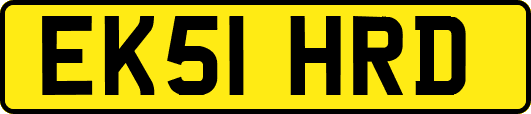 EK51 HRD